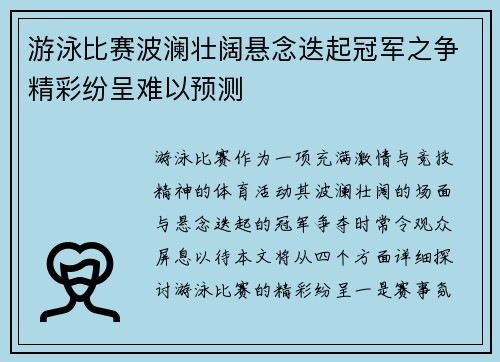 游泳比赛波澜壮阔悬念迭起冠军之争精彩纷呈难以预测

游泳比赛作为一项充满激情与竞技精神的体育活动其波澜壮阔的场面与悬念迭起的冠军争夺时常令观众屏息以待本文将从四个方面详细探讨游泳比赛的精彩纷呈一是赛事氛